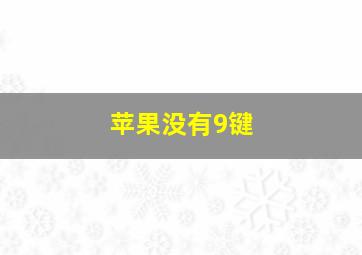 苹果没有9键